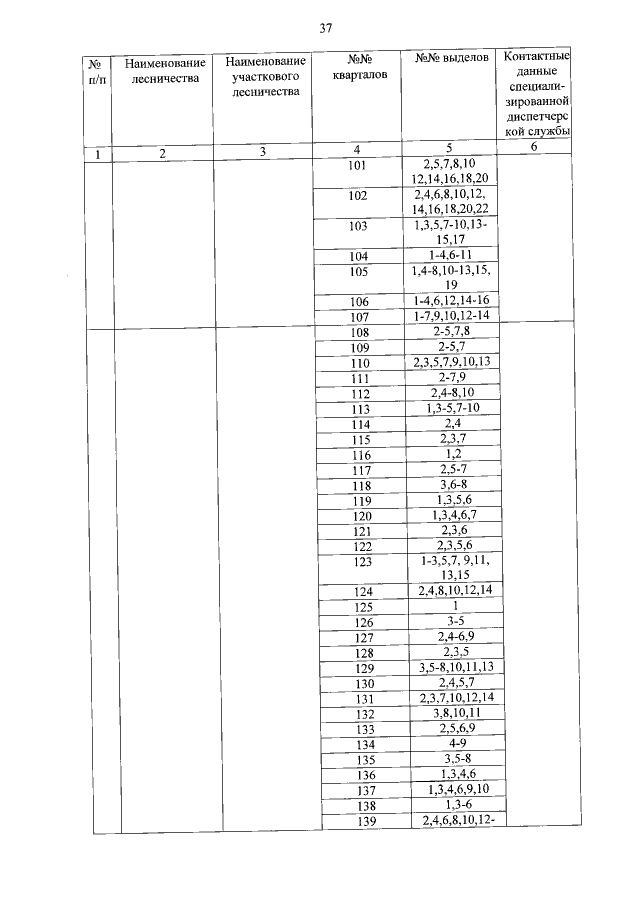 37

| № п/п | Наименование лесничества | Наименование участкового лесничества | №№ кварталов | №№ выделов | Контактные данные специализированной диспетчерской службы |
|---|---|---|---|---|---|
| 1 | 2 | 3 | 4 | 5 | 6 |
| | | | 101 | 2,5,7,8,10 12,14,16,18,20 | |
| | | | 102 | 2,4,6,8,10,12, 14,16,18,20,22 | |
| | | | 103 | 1,3,5,7-10,13-15,17 | |
| | | | 104 | 1-4,6-11 | |
| | | | 105 | 1,4-8,10-13,15, 19 | |
| | | | 106 | 1-4,6,12,14-16 | |
| | | | 107 | 1-7,9,10,12-14 | |
| | | | 108 | 2-5,7,8 | |
| | | | 109 | 2-5,7 | |
| | | | 110 | 2,3,5,7,9,10,13 | |
| | | | 111 | 2-7,9 | |
| | | | 112 | 2,4-8,10 | |
| | | | 113 | 1,3-5,7-10 | |
| | | | 114 | 2,4 | |
| | | | 115 | 2,3,7 | |
| | | | 116 | 1,2 | |
| | | | 117 | 2,5-7 | |
| | | | 118 | 3,6-8 | |
| | | | 119 | 1,3,5,6 | |
| | | | 120 | 1,3,4,6,7 | |
| | | | 121 | 2,3,6 | |
| | | | 122 | 2,3,5,6 | |
| | | | 123 | 1-3,5,7, 9,11, 13,15 | |
| | | | 124 | 2,4,8,10,12,14 | |
| | | | 125 | 1 | |
| | | | 126 | 3-5 | |
| | | | 127 | 2,4-6,9 | |
| | | | 128 | 2,3,5 | |
| | | | 129 | 3,5-8,10,11,13 | |
| | | | 130 | 2,4,5,7 | |
| | | | 131 | 2,3,7,10,12,14 | |
| | | | 132 | 3,8,10,11 | |
| | | | 133 | 2,5,6,9 | |
| | | | 134 | 4-9 | |
| | | | 135 | 3,5-8 | |
| | | | 136 | 1,3,4,6 | |
| | | | 137 | 1,3,4,6,9,10 | |
| | | | 138 | 1,3-6 | |
| | | | 139 | 2,4,6,8,10,12- | |